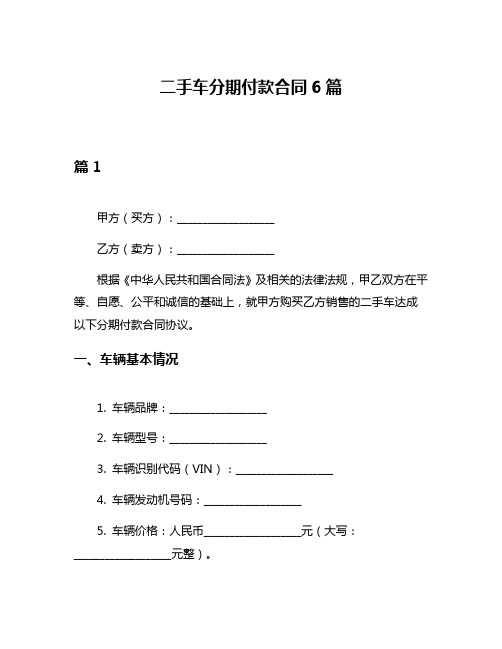 二手车分期付款合同 6 篇

篇 1

甲方（买方）：__________________

乙方（卖方）：__________________

根据《中华人民共和国合同法》及相关的法律法规，甲乙双方在平等、自愿、公平和诚信的基础上，就甲方购买乙方销售的二手车达成以下分期付款合同协议。

一、车辆基本情况

1. 车辆品牌：__________________

2. 车辆型号：__________________

3. 车辆识别代码（VIN）：__________________

4. 车辆发动机号码：__________________

5. 车辆价格：人民币__________________元（大写：__________________元整）。